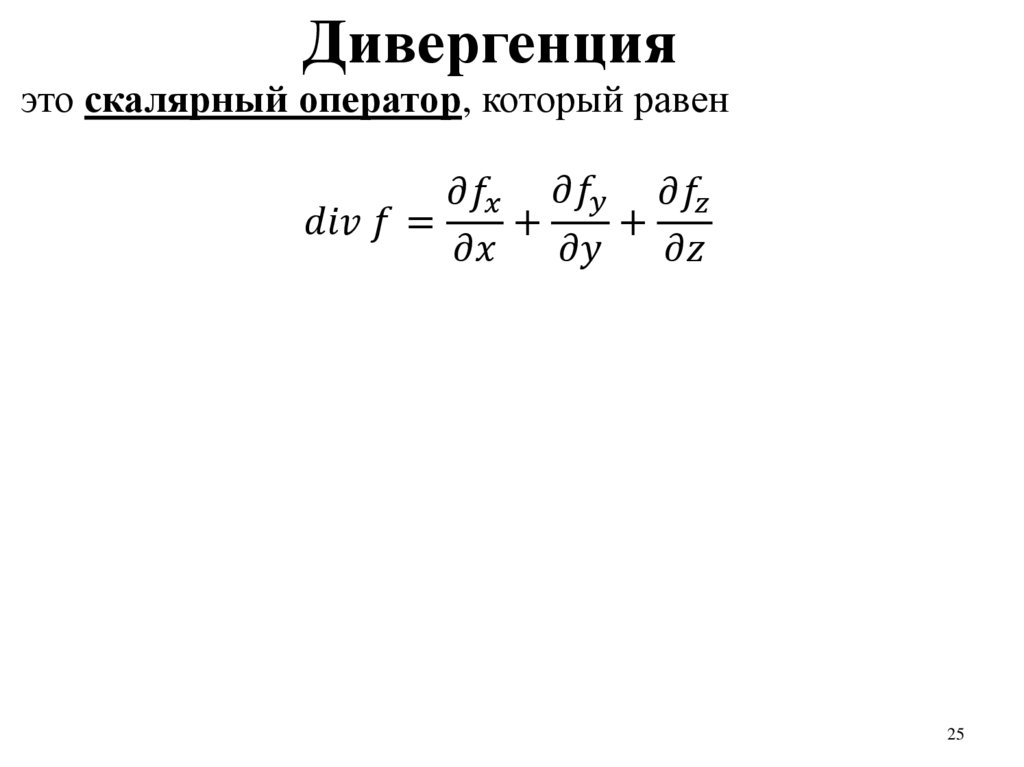 Дивергенция

это скалярный оператор, который равен

$div\ f = \frac{\partial f_x}{\partial x} + \frac{\partial f_y}{\partial y} + \frac{\partial f_z}{\partial z}$

25